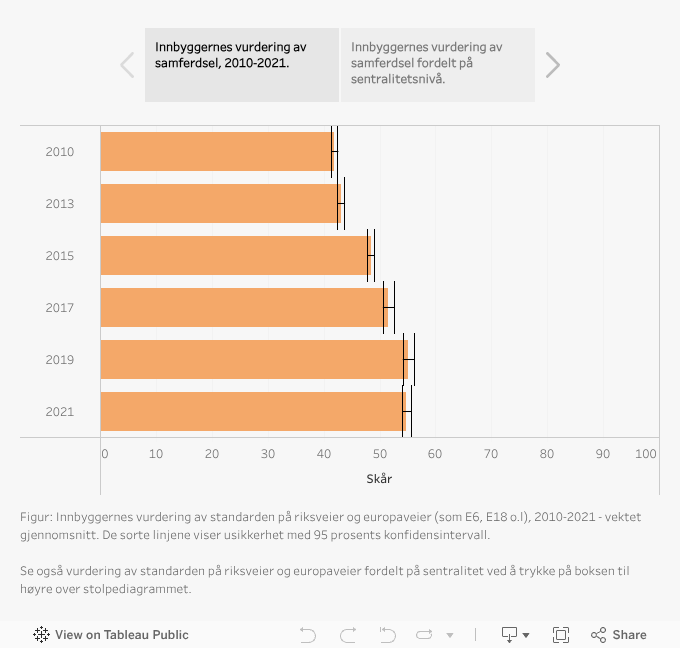 Innbyggernes vurdering av samferdsel, 2010-2021.

Innbyggernes vurdering av samferdsel fordelt på sentralitetsnivå.

2010
2013
2015
2017
2019
2021

0 10 20 30 40 50 60 70 80 90 100

Skår

Figur: Innbyggernes vurdering av standarden på riksveier og europaveier (som E6, E18 o.l), 2010-2021 - vektet gjennomsnitt. De sorte linjene viser usikkerhet med 95 prosents konfidensintervall.

Se også vurdering av standarden på riksveier og europaveier fordelt på sentralitet ved å trykke på boksen til høyre over stolpediagrammet.

View on Tableau Public

Share